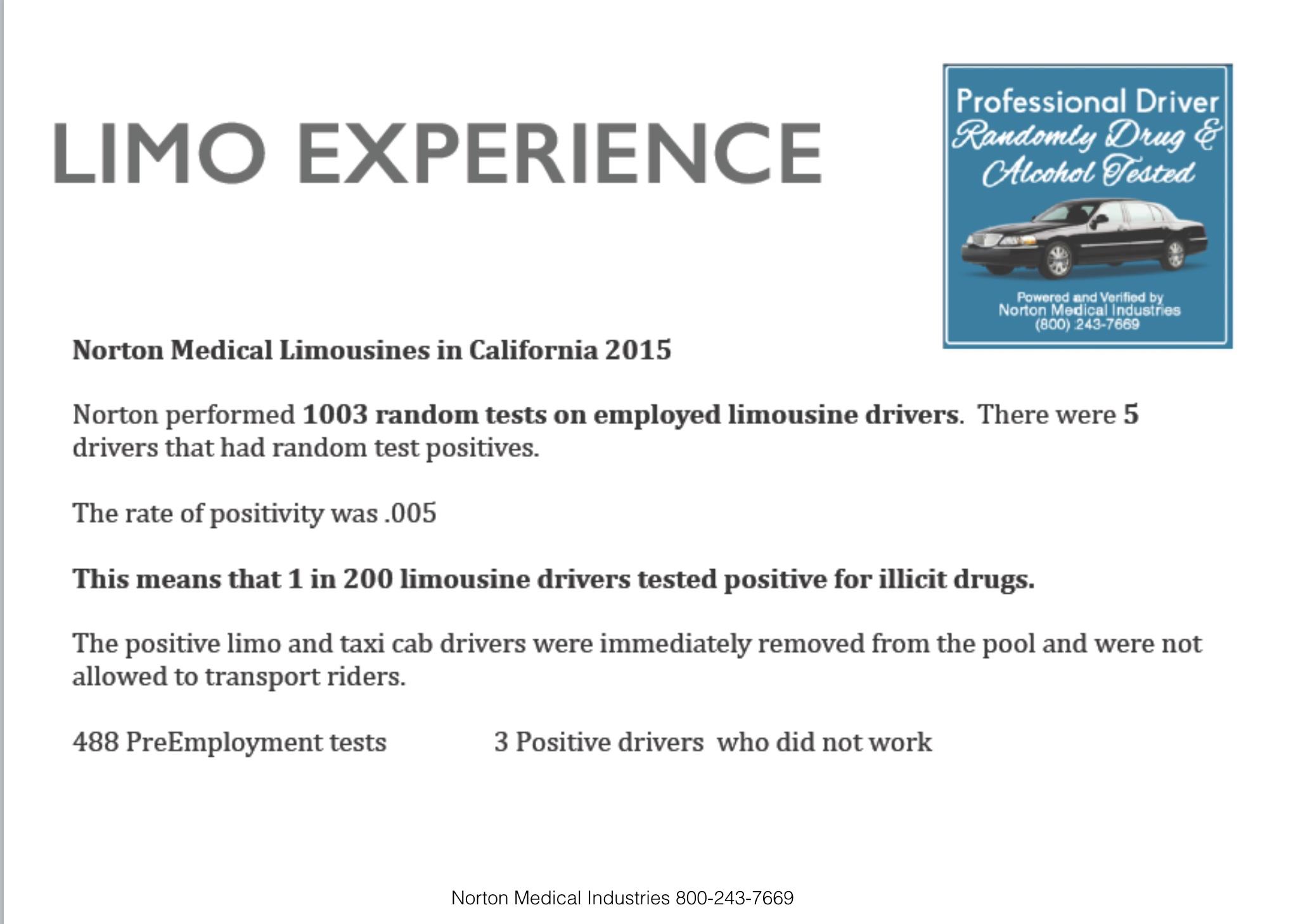 LIMO EXPERIENCE

Professional Driver
Randomly Drug &
Alcohol Tested

Powered and Verified by
Norton Medical Industries
(800) 243-7669

Norton Medical Limousines in California 2015

Norton performed 1003 random tests on employed limousine drivers. There were 5 drivers that had random test positives.

The rate of positivity was .005

This means that 1 in 200 limousine drivers tested positive for illicit drugs.

The positive limo and taxi cab drivers were immediately removed from the pool and were not allowed to transport riders.

488 PreEmployment tests 3 Positive drivers who did not work

Norton Medical Industries 800-243-7669